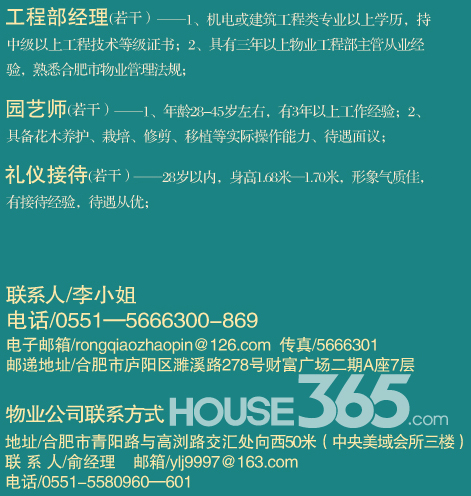 工程部经理(若干）——1、机电或建筑工程类专业以上学历，持中级以上工程技术等级证书；2、具有三年以上物业工程部主管从业经验，熟悉合肥市物业管理法规；

园艺师(若干）——1、年龄28–45岁左右，有3年以上工作经验；2、具备花木养护、栽培、修剪、移植等实际操作能力、待遇面议；

礼仪接待(若干）——28岁以内，身高1.68米—1.70米，形象气质佳，有接待经验，待遇从优；

联系人/李小姐
电话/0551—5666300–869
电子邮箱/rongqiaozhaopin@126.com 传真/5666301
邮递地址/合肥市庐阳区濉溪路278号财富广场二期A座7层

物业公司联系方式 HOUSE365.com
地址/合肥市青阳路与高浏路交汇处向西50米（中央美域会所三楼）
联 系 人/俞经理 邮箱/ylj9997@163.com
电话/0551–5580960—601